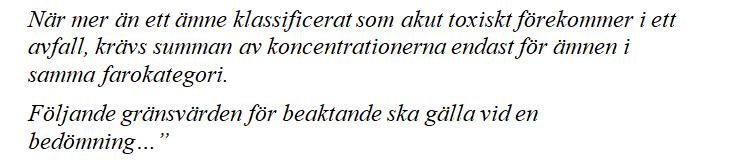 När mer än ett ämne klassificerat som akut toxiskt förekommer i ett avfall, krävs summan av koncentrationerna endast för ämnen i samma farokategori.

Följande gränsvärden för beaktande ska gälla vid en bedömning…”